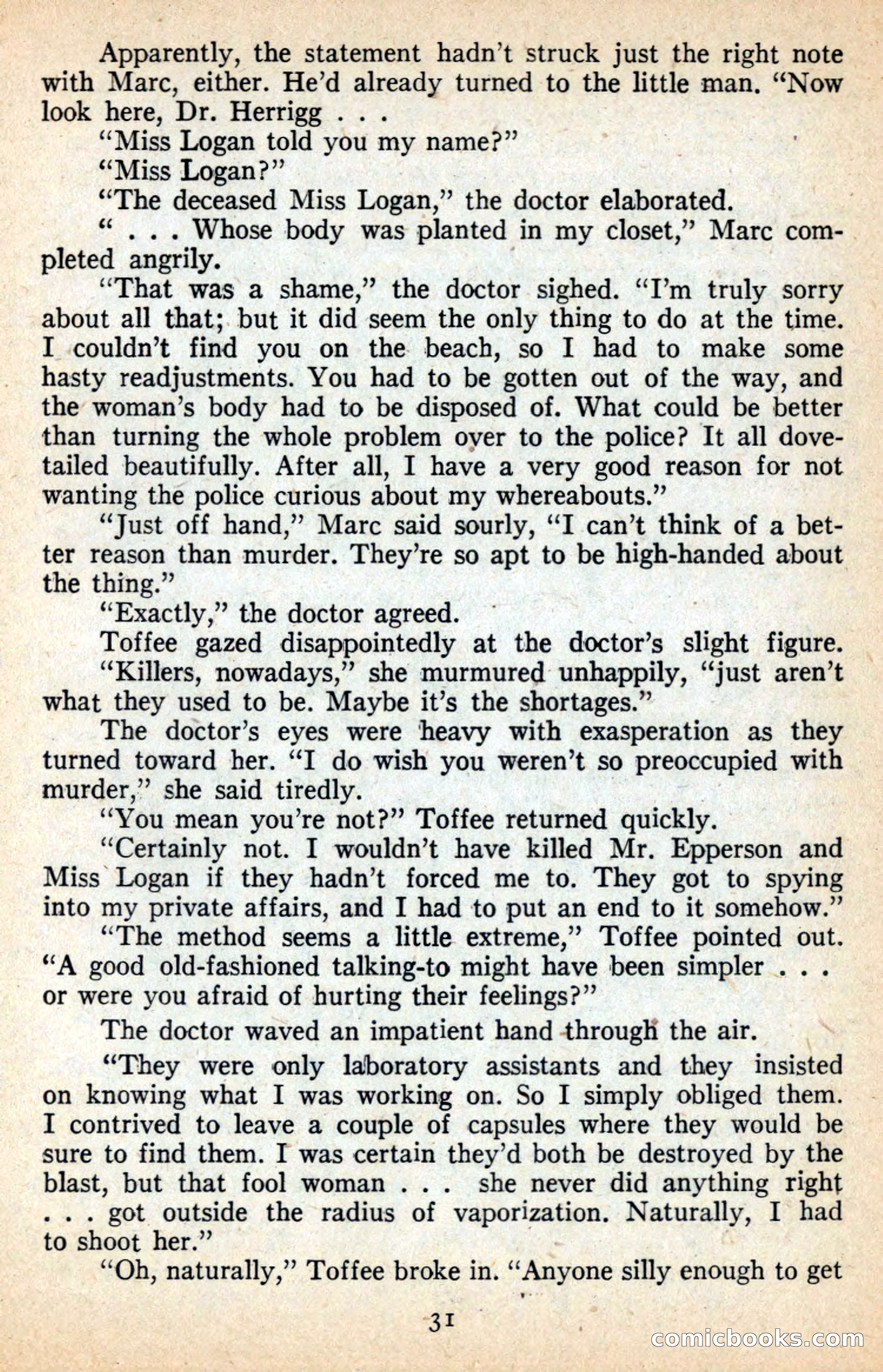 Apparently, the statement hadn't struck just the right note with Marc, either. He'd already turned to the little man. "Now look here, Dr. Herrigg . . .

"Miss Logan told you my name?"

"Miss Logan?"

"The deceased Miss Logan," the doctor elaborated.

" . . . Whose body was planted in my closet," Marc completed angrily.

"That was a shame," the doctor sighed. "I'm truly sorry about all that; but it did seem the only thing to do at the time. I couldn't find you on the beach, so I had to make some hasty readjustments. You had to be gotten out of the way, and the woman's body had to be disposed of. What could be better than turning the whole problem over to the police? It all dovetailed beautifully. After all, I have a very good reason for not wanting the police curious about my whereabouts."

"Just off hand," Marc said sourly, "I can't think of a better reason than murder. They're so apt to be high-handed about the thing."

"Exactly," the doctor agreed.

Toffee gazed disappointedly at the doctor's slight figure. "Killers, nowadays," she murmured unhappily, "just aren't what they used to be. Maybe it's the shortages."

The doctor's eyes were heavy with exasperation as they turned toward her. "I do wish you weren't so preoccupied with murder," she said tiredly.

"You mean you're not?" Toffee returned quickly.

"Certainly not. I wouldn't have killed Mr. Epperson and Miss Logan if they hadn't forced me to. They got to spying into my private affairs, and I had to put an end to it somehow."

"The method seems a little extreme," Toffee pointed out. "A good old-fashioned talking-to might have been simpler . . . or were you afraid of hurting their feelings?"

The doctor waved an impatient hand through the air.

"They were only laboratory assistants and they insisted on knowing what I was working on. So I simply obliged them. I contrived to leave a couple of capsules where they would be sure to find them. I was certain they'd both be destroyed by the blast, but that fool woman . . . she never did anything right . . . got outside the radius of vaporization. Naturally, I had to shoot her."

"Oh, naturally," Toffee broke in. "Anyone silly enough to get

31

comicbooks.com